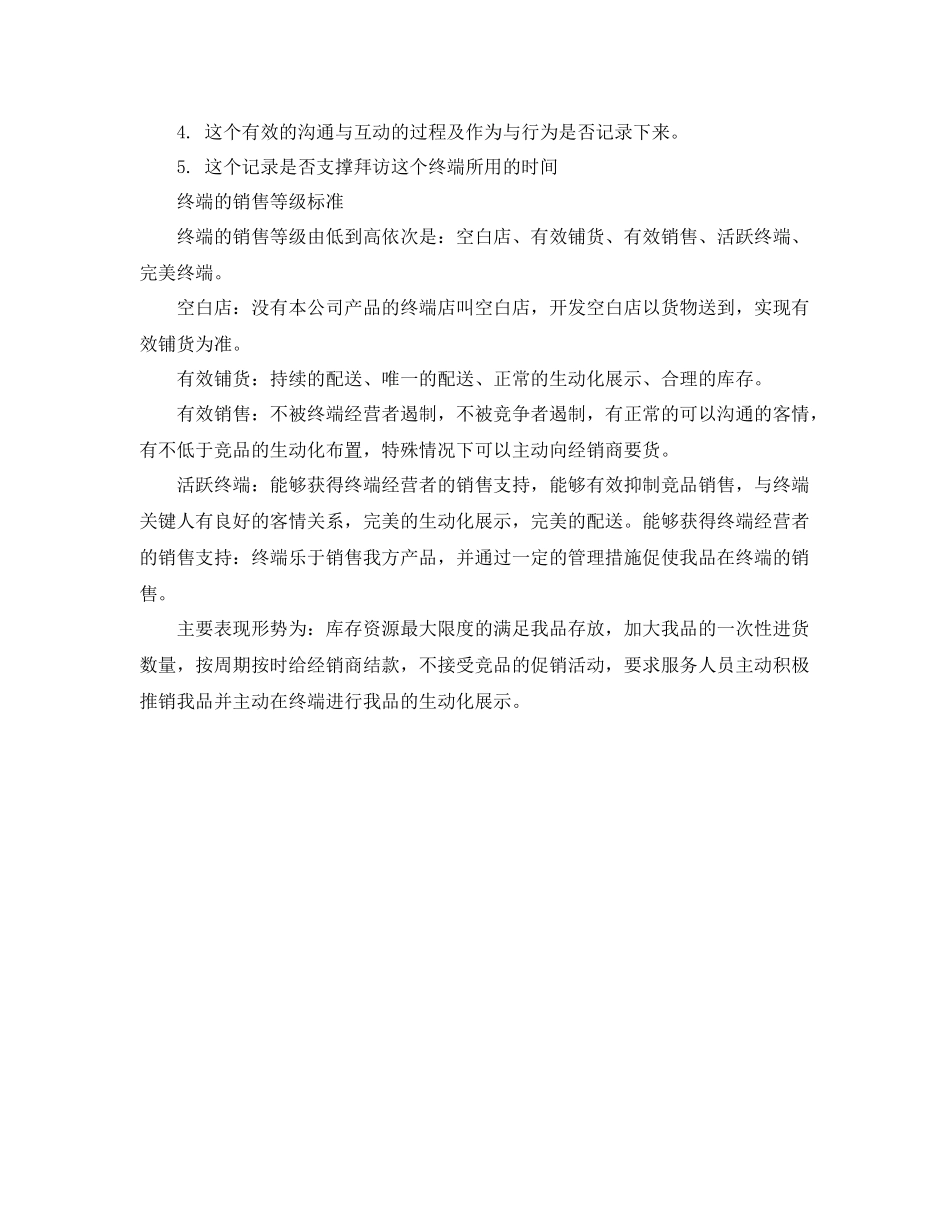 4. 这个有效的沟通与互动的过程及作为与行为是否记录下来。

5. 这个记录是否支撑拜访这个终端所用的时间

终端的销售等级标准

终端的销售等级由低到高依次是：空白店、有效铺货、有效销售、活跃终端、完美终端。

空白店：没有本公司产品的终端店叫空白店，开发空白店以货物送到，实现有效铺货为准。

有效铺货：持续的配送、唯一的配送、正常的生动化展示、合理的库存。

有效销售：不被终端经营者遏制，不被竞争者遏制，有正常的可以沟通的客情，有不低于竞品的生动化布置，特殊情况下可以主动向经销商要货。

活跃终端：能够获得终端经营者的销售支持，能够有效抑制竞品销售，与终端关键人有良好的客情关系，完美的生动化展示，完美的配送。能够获得终端经营者的销售支持：终端乐于销售我方产品，并通过一定的管理措施促使我品在终端的销售。

主要表现形势为：库存资源最大限度的满足我品存放，加大我品的一次性进货数量，按周期按时给经销商结款，不接受竞品的促销活动，要求服务人员主动积极推销我品并主动在终端进行我品的生动化展示。